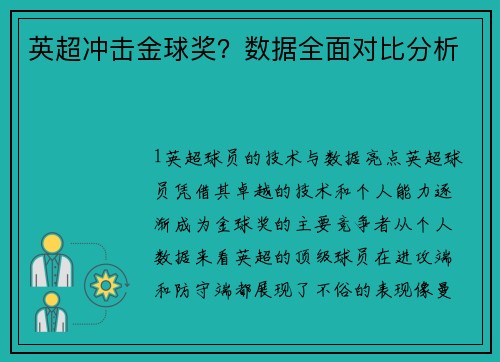 英超冲击金球奖？数据全面对比分析

1英超球员的技术与数据亮点英超球员凭借其卓越的技术和个人能力逐渐成为金球奖的主要竞争者从个人数据来看英超的顶级球员在进攻端和防守端都展现了不俗的表现像曼